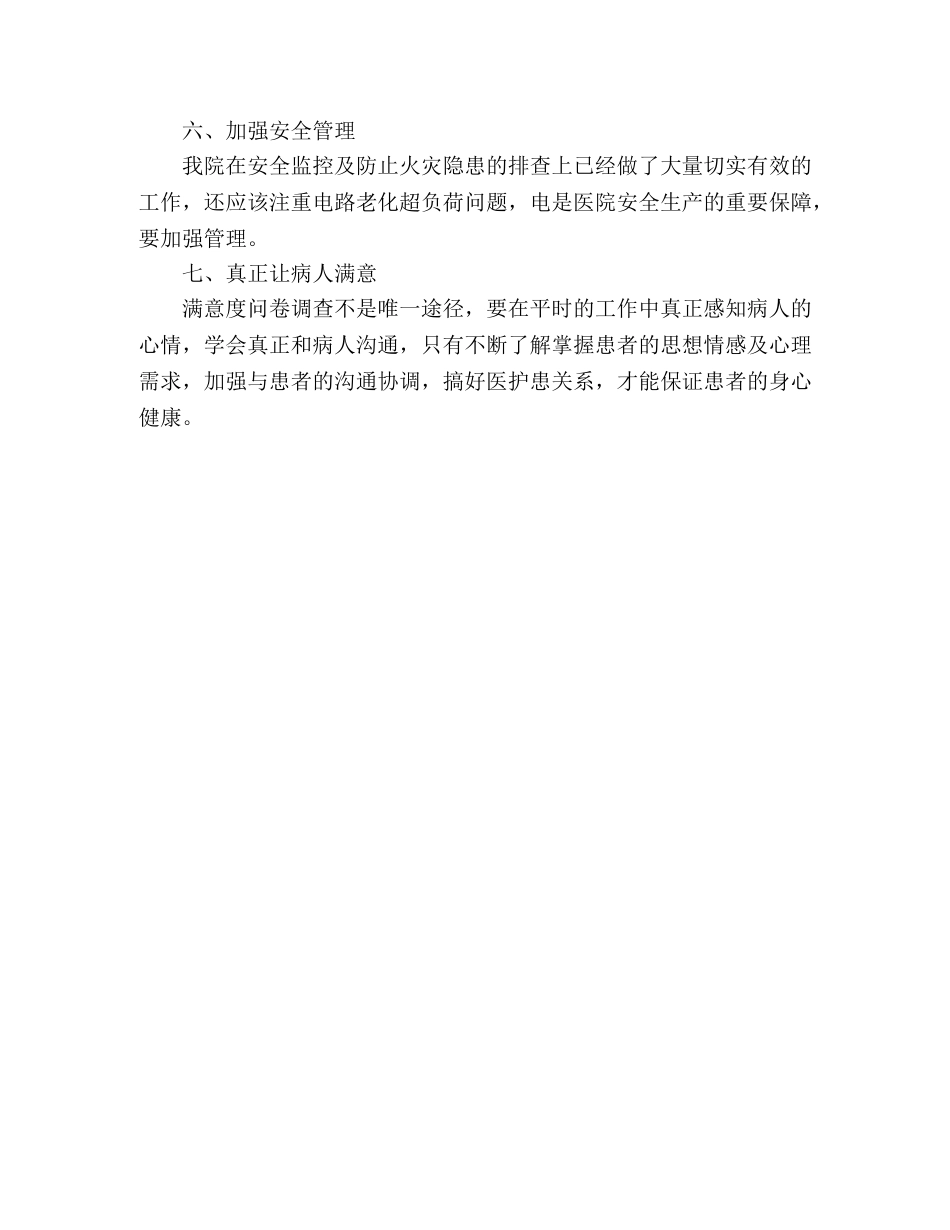 六、加强安全管理

我院在安全监控及防止火灾隐患的排查上已经做了大量切实有效的工作，还应该注重电路老化超负荷问题，电是医院安全生产的重要保障，要加强管理。

七、真正让病人满意

满意度问卷调查不是唯一途径，要在平时的工作中真正感知病人的心情，学会真正和病人沟通，只有不断了解掌握患者的思想情感及心理需求，加强与患者的沟通协调，搞好医护患关系，才能保证患者的身心健康。